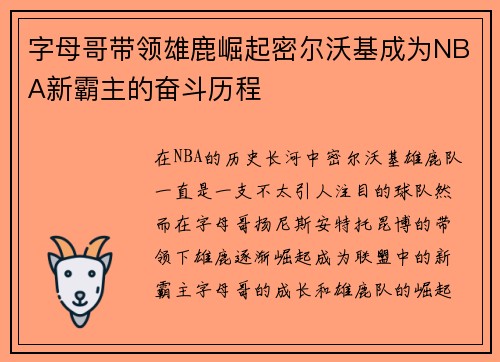 字母哥带领雄鹿崛起密尔沃基成为NBA新霸主的奋斗历程

在NBA的历史长河中密尔沃基雄鹿队一直是一支不太引人注目的球队然而在字母哥扬尼斯安特托昆博的带领下雄鹿逐渐崛起成为联盟中的新霸主字母哥的成长和雄鹿队的崛起